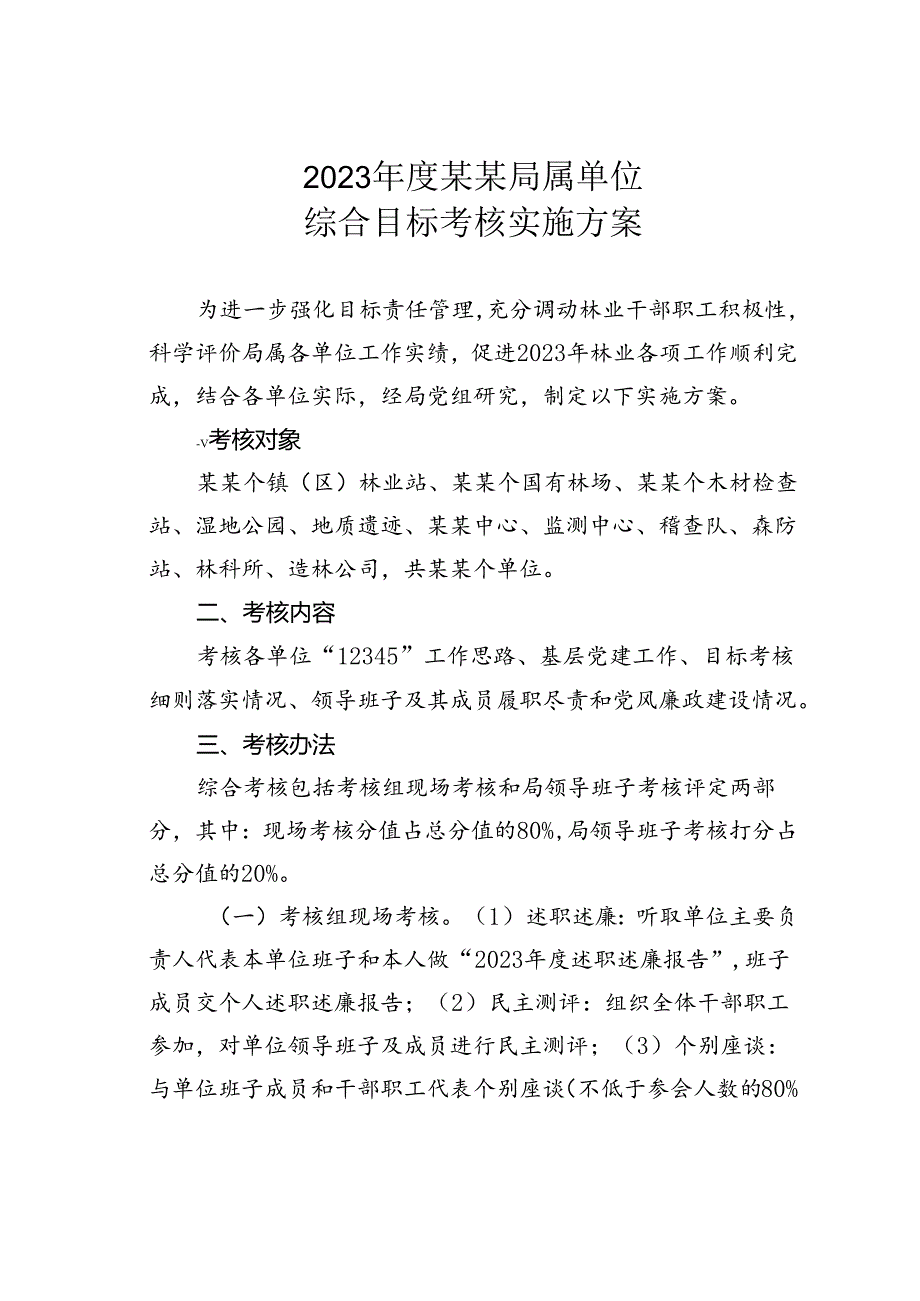 2023年度某某局属单位
综合目标考核实施方案

为进一步强化目标责任管理，充分调动林业干部职工积极性，科学评价局属各单位工作实绩，促进2023年林业各项工作顺利完成，结合各单位实际，经局党组研究，制定以下实施方案。

-v考核对象

某某个镇（区）林业站、某某个国有林场、某某个木材检查站、湿地公园、地质遗迹、某某中心、监测中心、稽查队、森防站、林科所、造林公司，共某某个单位。

二、考核内容

考核各单位“12345”工作思路、基层党建工作、目标考核细则落实情况、领导班子及其成员履职尽责和党风廉政建设情况。

三、考核办法

综合考核包括考核组现场考核和局领导班子考核评定两部分，其中：现场考核分值占总分值的80%，局领导班子考核打分占总分值的20%。

（一）考核组现场考核。（1）述职述廉：听取单位主要负责人代表本单位班子和本人做“2023年度述职述廉报告”，班子成员交个人述职述廉报告；（2）民主测评：组织全体干部职工参加，对单位领导班子及成员进行民主测评；（3）个别座谈：与单位班子成员和干部职工代表个别座谈（不低于参会人数的80%